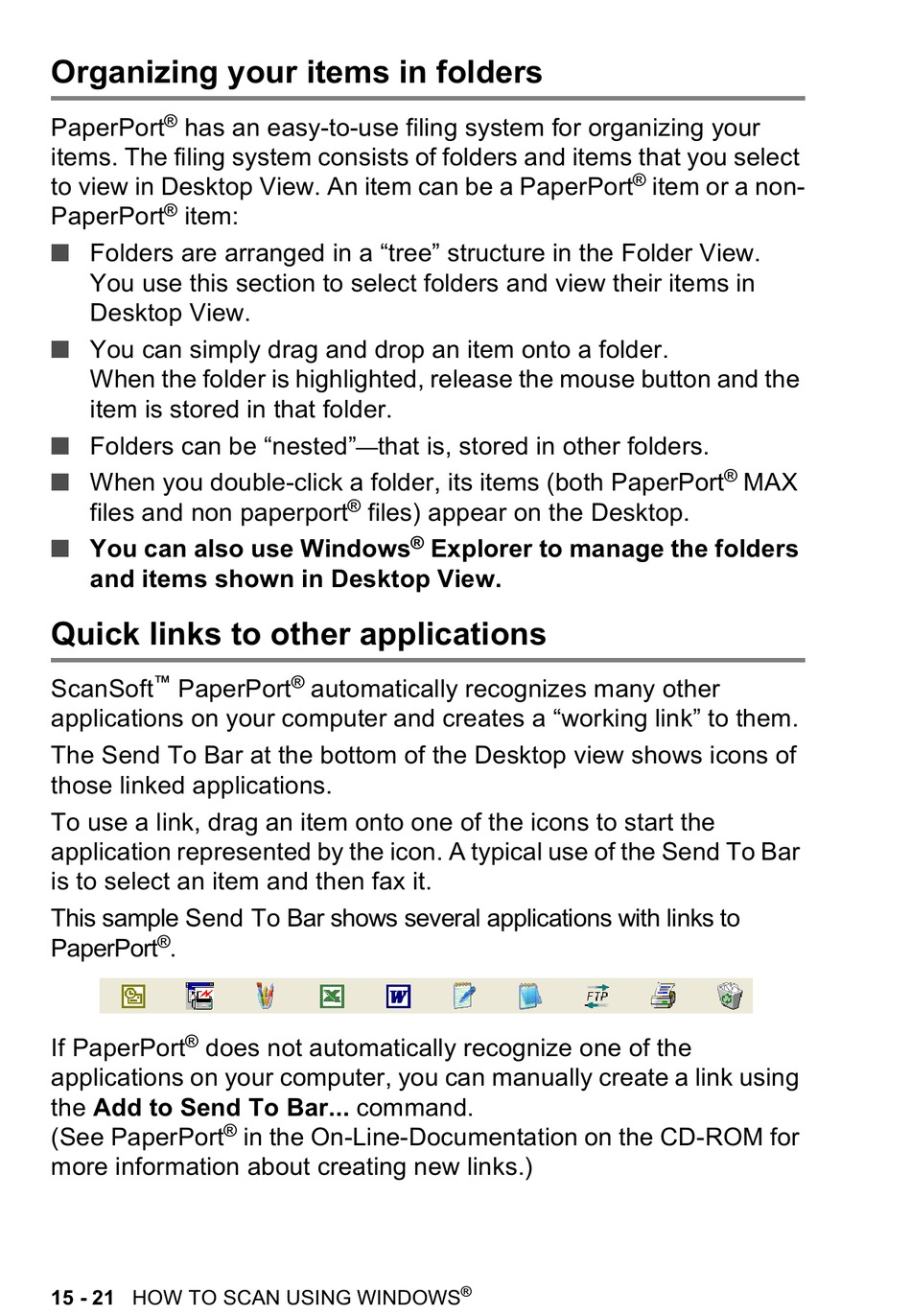 Organizing your items in folders

PaperPort® has an easy-to-use filing system for organizing your items. The filing system consists of folders and items that you select to view in Desktop View. An item can be a PaperPort® item or a non-PaperPort® item:

■ Folders are arranged in a “tree” structure in the Folder View. You use this section to select folders and view their items in Desktop View.

■ You can simply drag and drop an item onto a folder. When the folder is highlighted, release the mouse button and the item is stored in that folder.

■ Folders can be “nested”—that is, stored in other folders.

■ When you double-click a folder, its items (both PaperPort® MAX files and non paperport® files) appear on the Desktop.

■ You can also use Windows® Explorer to manage the folders and items shown in Desktop View.

Quick links to other applications

ScanSoft™ PaperPort® automatically recognizes many other applications on your computer and creates a “working link” to them.

The Send To Bar at the bottom of the Desktop view shows icons of those linked applications.

To use a link, drag an item onto one of the icons to start the application represented by the icon. A typical use of the Send To Bar is to select an item and then fax it.

This sample Send To Bar shows several applications with links to PaperPort®.

FTP

If PaperPort® does not automatically recognize one of the applications on your computer, you can manually create a link using the Add to Send To Bar... command.
(See PaperPort® in the On-Line-Documentation on the CD-ROM for more information about creating new links.)

15 - 21 HOW TO SCAN USING WINDOWS®